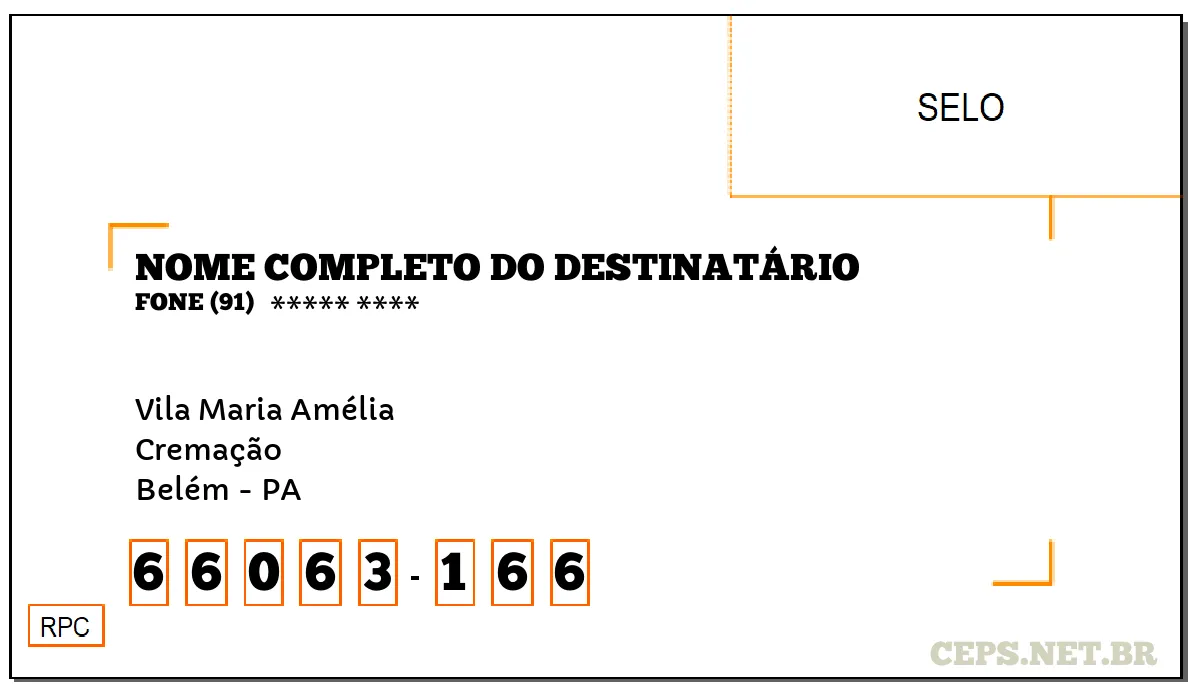 SELO

NOME COMPLETO DO DESTINATÁRIO
FONE (91) ***** ****

Vila Maria Amélia
Cremação
Belém - PA

6 6 0 6 3 - 1 6 6

RPC

CEPS.NET.BR